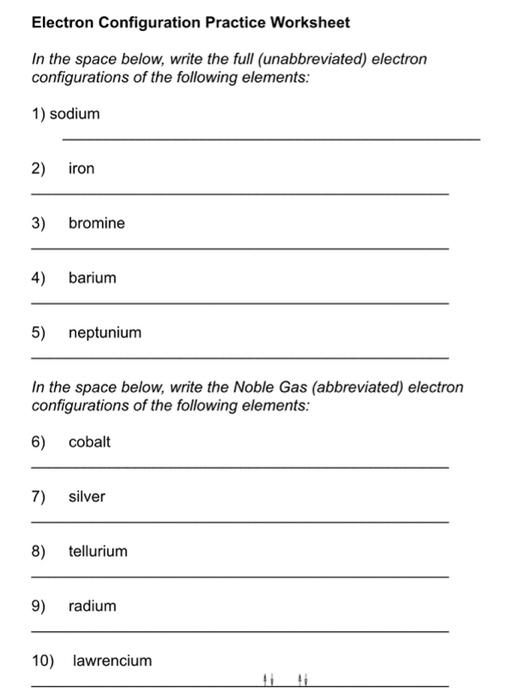 Electron Configuration Practice Worksheet

In the space below, write the full (unabbreviated) electron configurations of the following elements:

1) sodium

2) iron

3) bromine

4) barium

5) neptunium

In the space below, write the Noble Gas (abbreviated) electron configurations of the following elements:

6) cobalt

7) silver

8) tellurium

9) radium

10) lawrencium